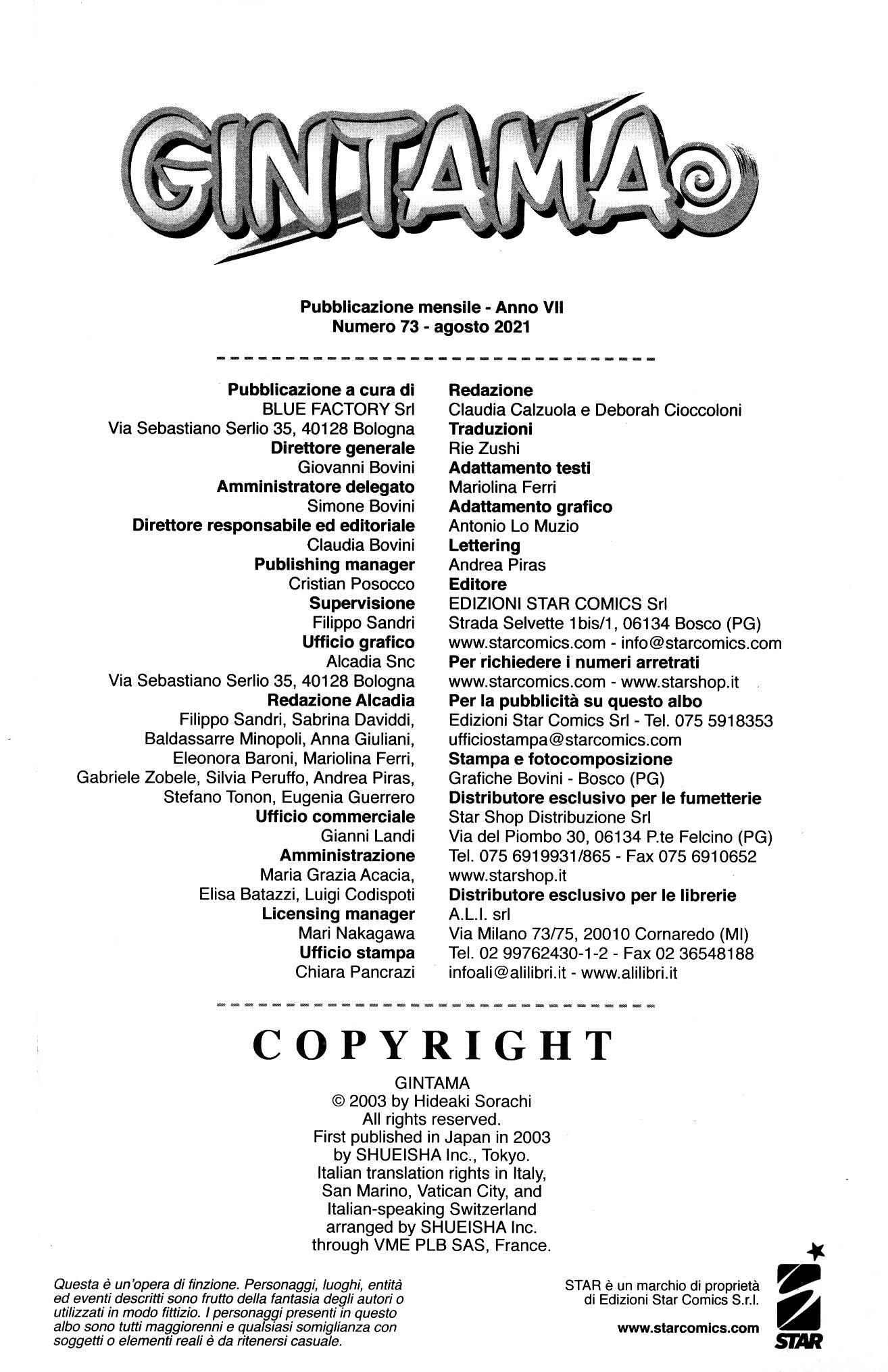 GINTAMA

Pubblicazione mensile - Anno VII
Numero 73 - agosto 2021

Pubblicazione a cura di
BLUE FACTORY Srl
Via Sebastiano Serlio 35, 40128 Bologna
Direttore generale
Giovanni Bovini
Amministratore delegato
Simone Bovini
Direttore responsabile ed editoriale
Claudia Bovini
Publishing manager
Cristian Posocco
Supervisione
Filippo Sandri
Ufficio grafico
Alcadia Snc
Via Sebastiano Serlio 35, 40128 Bologna
Redazione Alcadia
Filippo Sandri, Sabrina Daviddi, Baldassarre Minopoli, Anna Giuliani, Eleonora Baroni, Mariolina Ferri, Gabriele Zobele, Silvia Peruffo, Andrea Piras, Stefano Tonon, Eugenia Guerrero
Ufficio commerciale
Gianni Landi
Amministrazione
Maria Grazia Acacia, Elisa Batazzi, Luigi Codispoti
Licensing manager
Mari Nakagawa
Ufficio stampa
Chiara Pancrazi

Redazione
Claudia Calzuola e Deborah Cioccoloni
Traduzioni
Rie Zushi
Adattamento testi
Mariolina Ferri
Adattamento grafico
Antonio Lo Muzio
Lettering
Andrea Piras
Editore
EDIZIONI STAR COMICS Srl
Strada Selvette 1bis/1, 06134 Bosco (PG)
www.starcomics.com - info@starcomics.com
Per richiedere i numeri arretrati
www.starcomics.com - www.starshop.it
Per la pubblicità su questo albo
Edizioni Star Comics Srl - Tel. 075 5918353
ufficiostampa@starcomics.com
Stampa e fotocomposizione
Grafiche Bovini - Bosco (PG)
Distributore esclusivo per le fumetterie
Star Shop Distribuzione Srl
Via del Piombo 30, 06134 P.te Felcino (PG)
Tel. 075 6919931/865 - Fax 075 6910652
www.starshop.it
Distributore esclusivo per le librerie
A.L.I. srl
Via Milano 73/75, 20010 Cornaredo (MI)
Tel. 02 99762430-1-2 - Fax 02 36548188
infoali@alilibri.it - www.alilibri.it

COPYRIGHT

GINTAMA
© 2003 by Hideaki Sorachi
All rights reserved.
First published in Japan in 2003
by SHUEISHA Inc., Tokyo.
Italian translation rights in Italy, San Marino, Vatican City, and Italian-speaking Switzerland arranged by SHUEISHA Inc. through VME PLB SAS, France.

Questa è un'opera di finzione. Personaggi, luoghi, entità ed eventi descritti sono frutto della fantasia degli autori o utilizzati in modo fittizio. I personaggi presenti in questo albo sono tutti maggiorenni e qualsiasi somiglianza con soggetti o elementi reali è da ritenersi casuale.

STAR è un marchio di proprietà di Edizioni Star Comics S.r.l.

www.starcomics.com

STAR